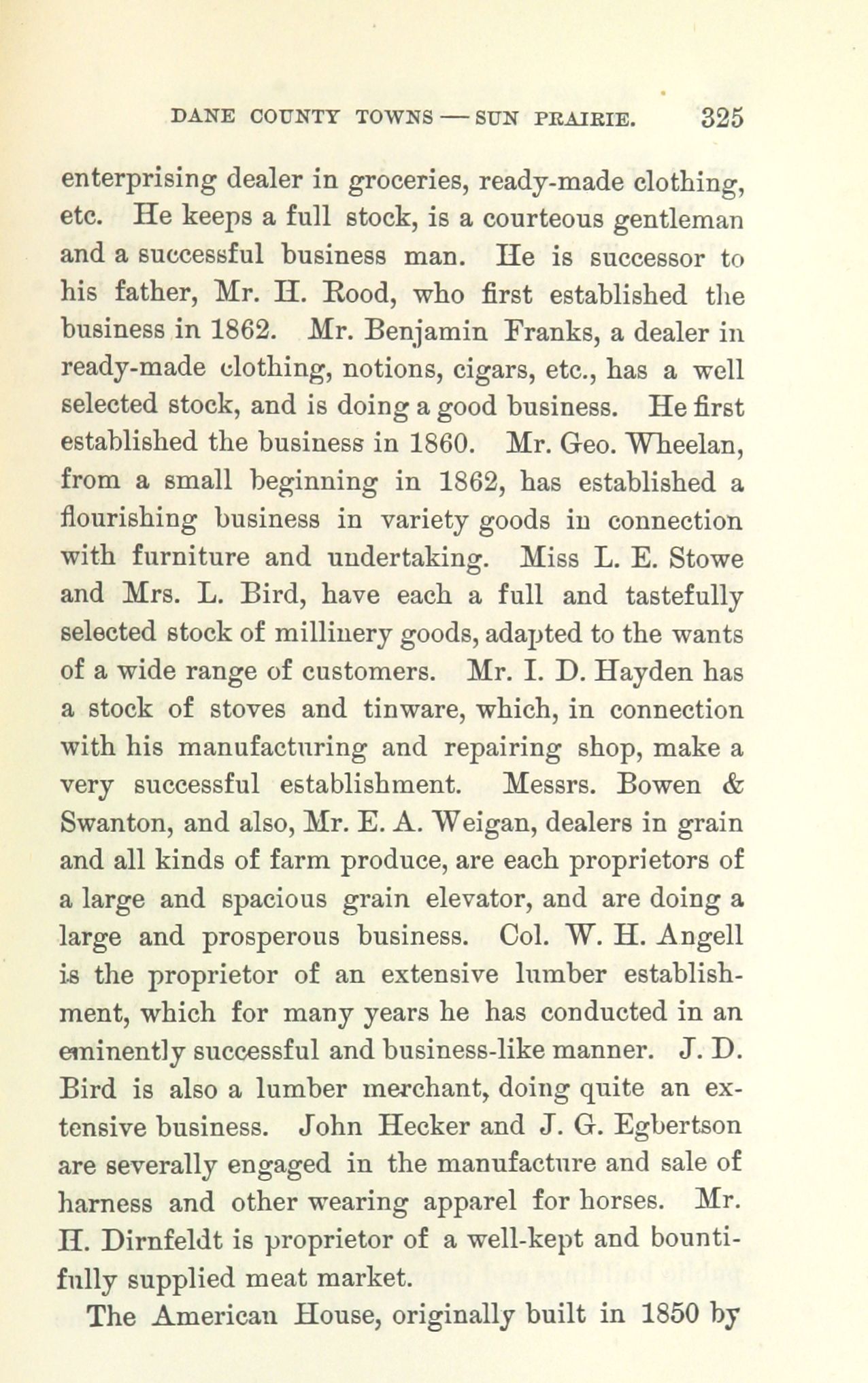 DANE COUNTY TOWNS — SUN PRAIRIE. 325

enterprising dealer in groceries, ready-made clothing, etc. He keeps a full stock, is a courteous gentleman and a successful business man. He is successor to his father, Mr. H. Rood, who first established the business in 1862. Mr. Benjamin Franks, a dealer in ready-made clothing, notions, cigars, etc., has a well selected stock, and is doing a good business. He first established the business in 1860. Mr. Geo. Wheelan, from a small beginning in 1862, has established a flourishing business in variety goods in connection with furniture and undertaking. Miss L. E. Stowe and Mrs. L. Bird, have each a full and tastefully selected stock of millinery goods, adapted to the wants of a wide range of customers. Mr. I. D. Hayden has a stock of stoves and tinware, which, in connection with his manufacturing and repairing shop, make a very successful establishment. Messrs. Bowen & Swanton, and also, Mr. E. A. Weigan, dealers in grain and all kinds of farm produce, are each proprietors of a large and spacious grain elevator, and are doing a large and prosperous business. Col. W. H. Angell is the proprietor of an extensive lumber establishment, which for many years he has conducted in an eminently successful and business-like manner. J. D. Bird is also a lumber merchant, doing quite an extensive business. John Hecker and J. G. Egbertson are severally engaged in the manufacture and sale of harness and other wearing apparel for horses. Mr. H. Dirnfeldt is proprietor of a well-kept and bountifully supplied meat market.

The American House, originally built in 1850 by